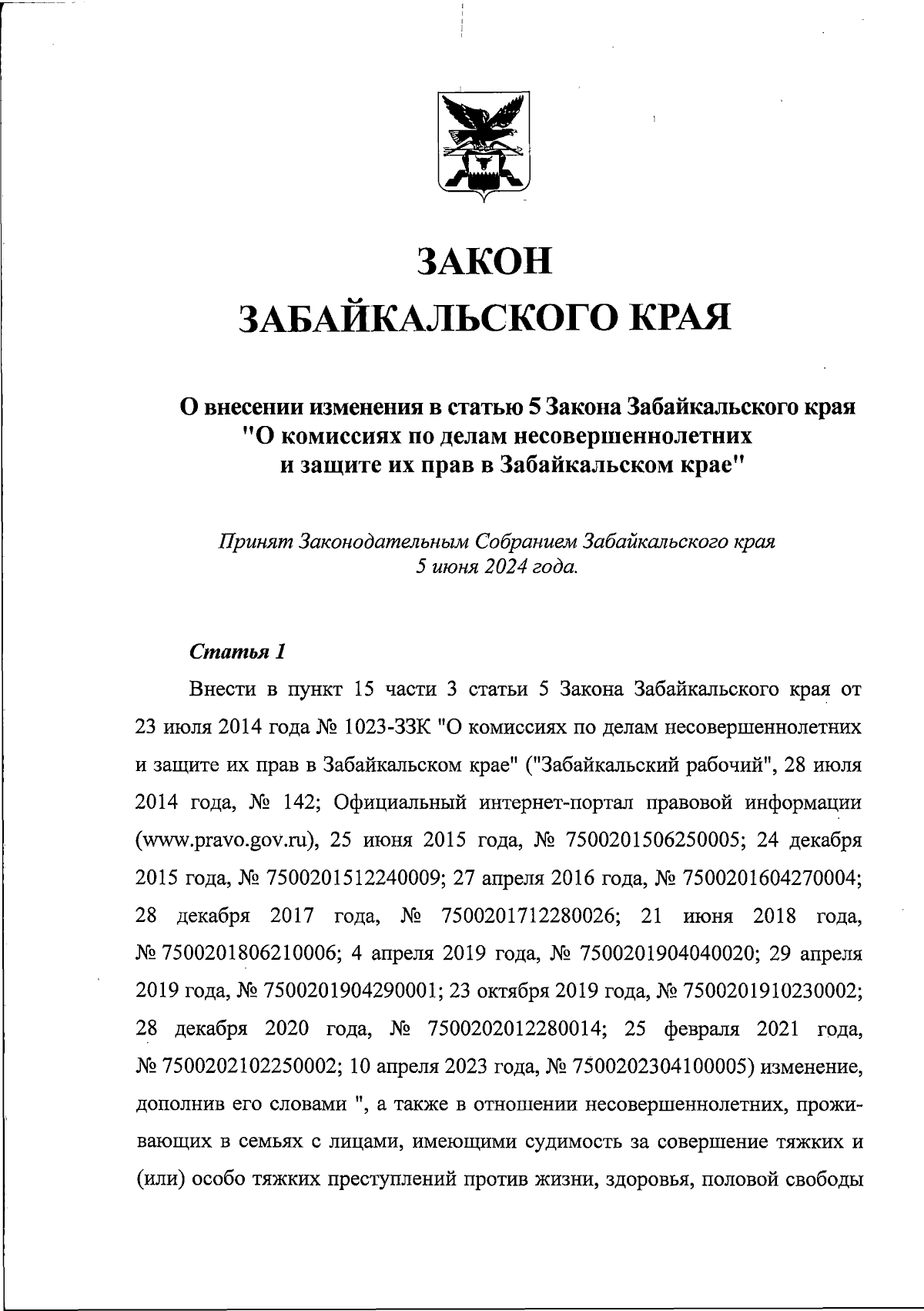 ЗАКОН
ЗАБАЙКАЛЬСКОГО КРАЯ

О внесении изменения в статью 5 Закона Забайкальского края "О комиссиях по делам несовершеннолетних и защите их прав в Забайкальском крае"

Принят Законодательным Собранием Забайкальского края 5 июня 2024 года.

Статья 1

Внести в пункт 15 части 3 статьи 5 Закона Забайкальского края от 23 июля 2014 года № 1023-ЗЗК "О комиссиях по делам несовершеннолетних и защите их прав в Забайкальском крае" ("Забайкальский рабочий", 28 июля 2014 года, № 142; Официальный интернет-портал правовой информации (www.pravo.gov.ru), 25 июня 2015 года, № 7500201506250005; 24 декабря 2015 года, № 7500201512240009; 27 апреля 2016 года, № 7500201604270004; 28 декабря 2017 года, № 7500201712280026; 21 июня 2018 года, № 7500201806210006; 4 апреля 2019 года, № 7500201904040020; 29 апреля 2019 года, № 7500201904290001; 23 октября 2019 года, № 7500201910230002; 28 декабря 2020 года, № 7500202012280014; 25 февраля 2021 года, № 7500202102250002; 10 апреля 2023 года, № 7500202304100005) изменение, дополнив его словами ", а также в отношении несовершеннолетних, проживающих в семьях с лицами, имеющими судимость за совершение тяжких и (или) особо тяжких преступлений против жизни, здоровья, половой свободы